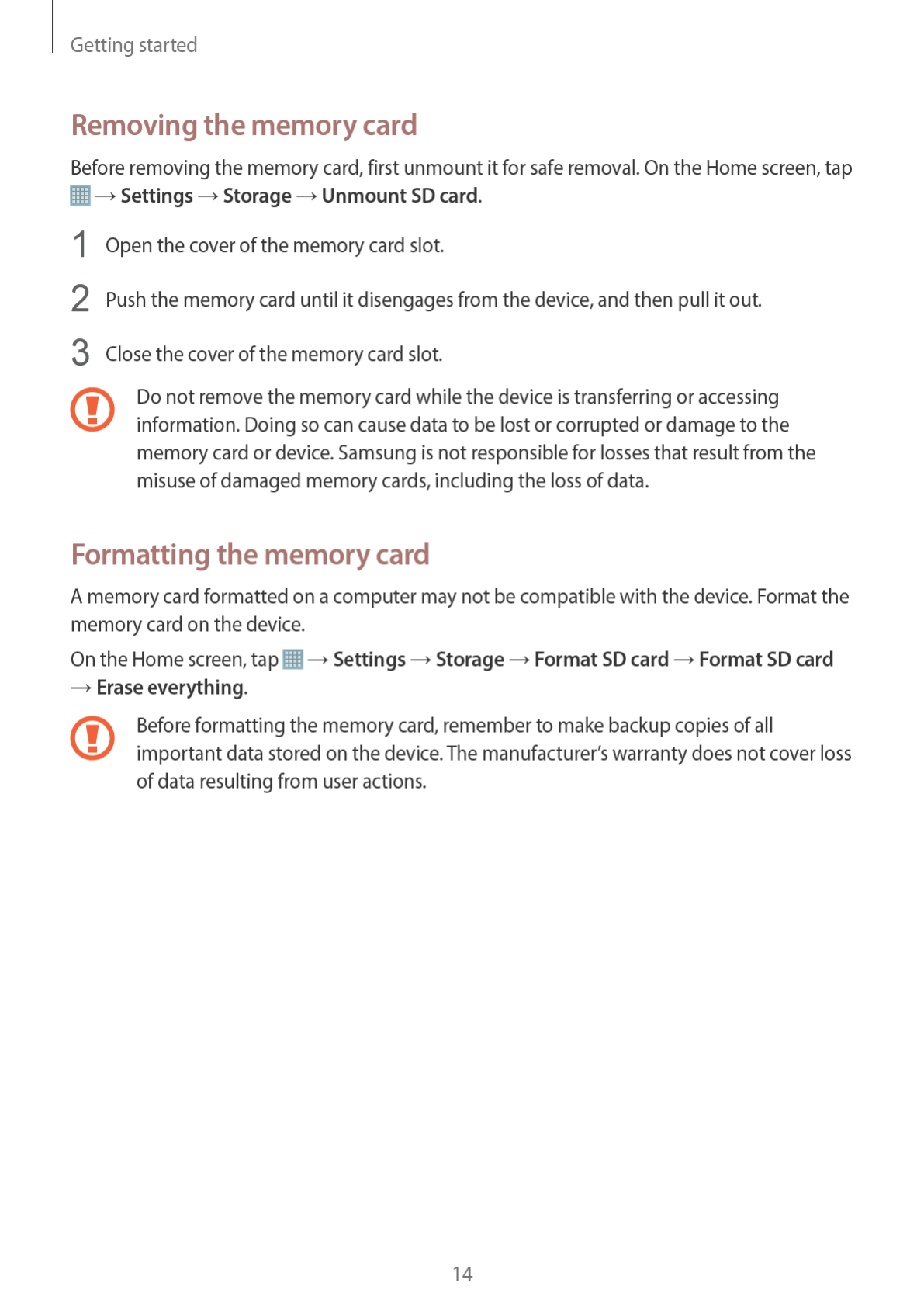 Getting started

Removing the memory card

Before removing the memory card, first unmount it for safe removal. On the Home screen, tap → Settings → Storage → Unmount SD card.

1 Open the cover of the memory card slot.

2 Push the memory card until it disengages from the device, and then pull it out.

3 Close the cover of the memory card slot.

Do not remove the memory card while the device is transferring or accessing information. Doing so can cause data to be lost or corrupted or damage to the memory card or device. Samsung is not responsible for losses that result from the misuse of damaged memory cards, including the loss of data.

Formatting the memory card

A memory card formatted on a computer may not be compatible with the device. Format the memory card on the device.

On the Home screen, tap → Settings → Storage → Format SD card → Format SD card → Erase everything.

Before formatting the memory card, remember to make backup copies of all important data stored on the device. The manufacturer's warranty does not cover loss of data resulting from user actions.

14